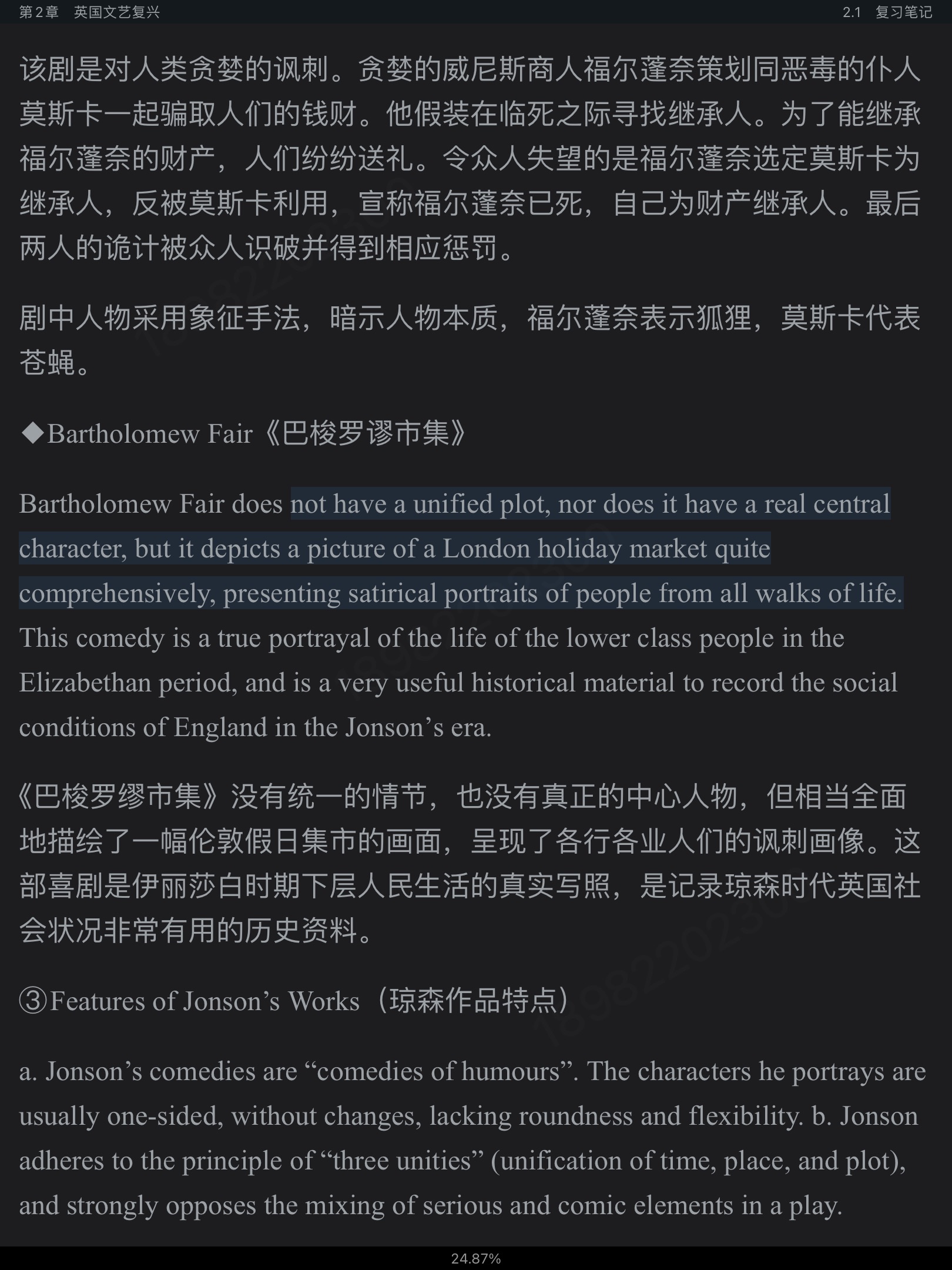 第2章　英国文艺复兴　　2.1　复习笔记

该剧是对人类贪婪的讽刺。贪婪的威尼斯商人福尔蓬奈策划同恶毒的仆人莫斯卡一起骗取人们的钱财。他假装在临死之际寻找继承人。为了能继承福尔蓬奈的财产，人们纷纷送礼。令众人失望的是福尔蓬奈选定莫斯卡为继承人，反被莫斯卡利用，宣称福尔蓬奈已死，自己为财产继承人。最后两人的诡计被众人识破并得到相应惩罚。

剧中人物采用象征手法，暗示人物本质，福尔蓬奈表示狐狸，莫斯卡代表苍蝇。

◆Bartholomew Fair《巴梭罗谬市集》

Bartholomew Fair does not have a unified plot, nor does it have a real central character, but it depicts a picture of a London holiday market quite comprehensively, presenting satirical portraits of people from all walks of life. This comedy is a true portrayal of the life of the lower class people in the Elizabethan period, and is a very useful historical material to record the social conditions of England in the Jonson’s era.

《巴梭罗缪市集》没有统一的情节，也没有真正的中心人物，但相当全面地描绘了一幅伦敦假日集市的画面，呈现了各行各业人们的讽刺画像。这部喜剧是伊丽莎白时期下层人民生活的真实写照，是记录琼森时代英国社会状况非常有用的历史资料。

③Features of Jonson’s Works（琼森作品特点）

a. Jonson’s comedies are “comedies of humours”. The characters he portrays are usually one-sided, without changes, lacking roundness and flexibility. b. Jonson adheres to the principle of “three unities” (unification of time, place, and plot), and strongly opposes the mixing of serious and comic elements in a play.

24.87%